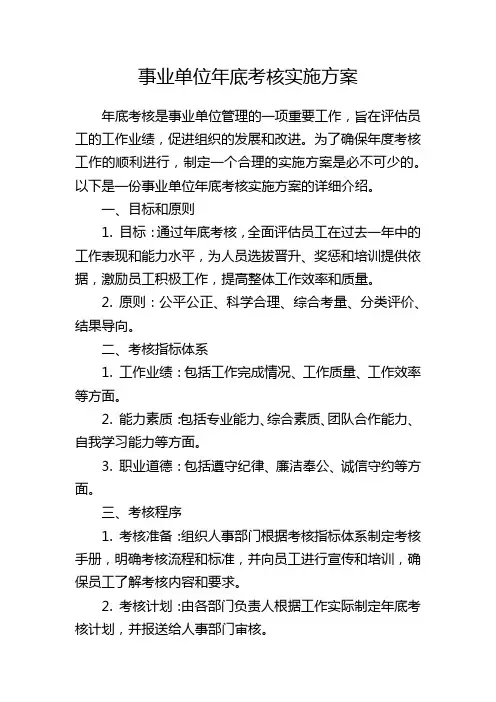 事业单位年底考核实施方案

年底考核是事业单位管理的一项重要工作，旨在评估员工的工作业绩，促进组织的发展和改进。为了确保年度考核工作的顺利进行，制定一个合理的实施方案是必不可少的。以下是一份事业单位年底考核实施方案的详细介绍。

一、目标和原则

1. 目标：通过年底考核，全面评估员工在过去一年中的工作表现和能力水平，为人员选拔晋升、奖惩和培训提供依据，激励员工积极工作，提高整体工作效率和质量。

2. 原则：公平公正、科学合理、综合考量、分类评价、结果导向。

二、考核指标体系

1. 工作业绩：包括工作完成情况、工作质量、工作效率等方面。

2. 能力素质：包括专业能力、综合素质、团队合作能力、自我学习能力等方面。

3. 职业道德：包括遵守纪律、廉洁奉公、诚信守约等方面。

三、考核程序

1. 考核准备：组织人事部门根据考核指标体系制定考核手册，明确考核流程和标准，并向员工进行宣传和培训，确保员工了解考核内容和要求。

2. 考核计划：由各部门负责人根据工作实际制定年底考核计划，并报送给人事部门审核。